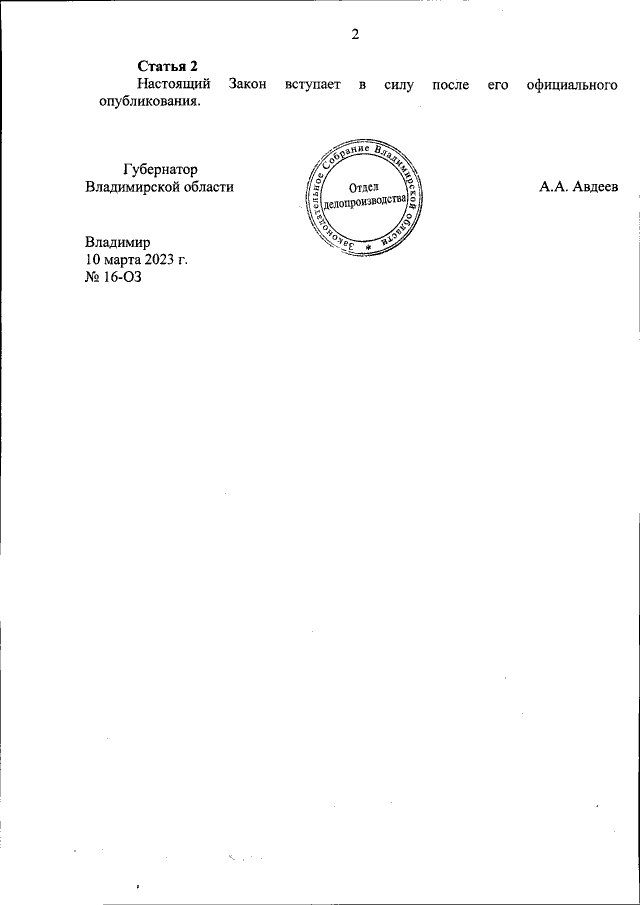 2

Статья 2

Настоящий Закон вступает в силу после его официального опубликования.

Губернатор
Владимирской области

Законодательное Собрание Владимирской области
Отдел
делопроизводства

А.А. Авдеев

Владимир
10 марта 2023 г.
№ 16-ОЗ